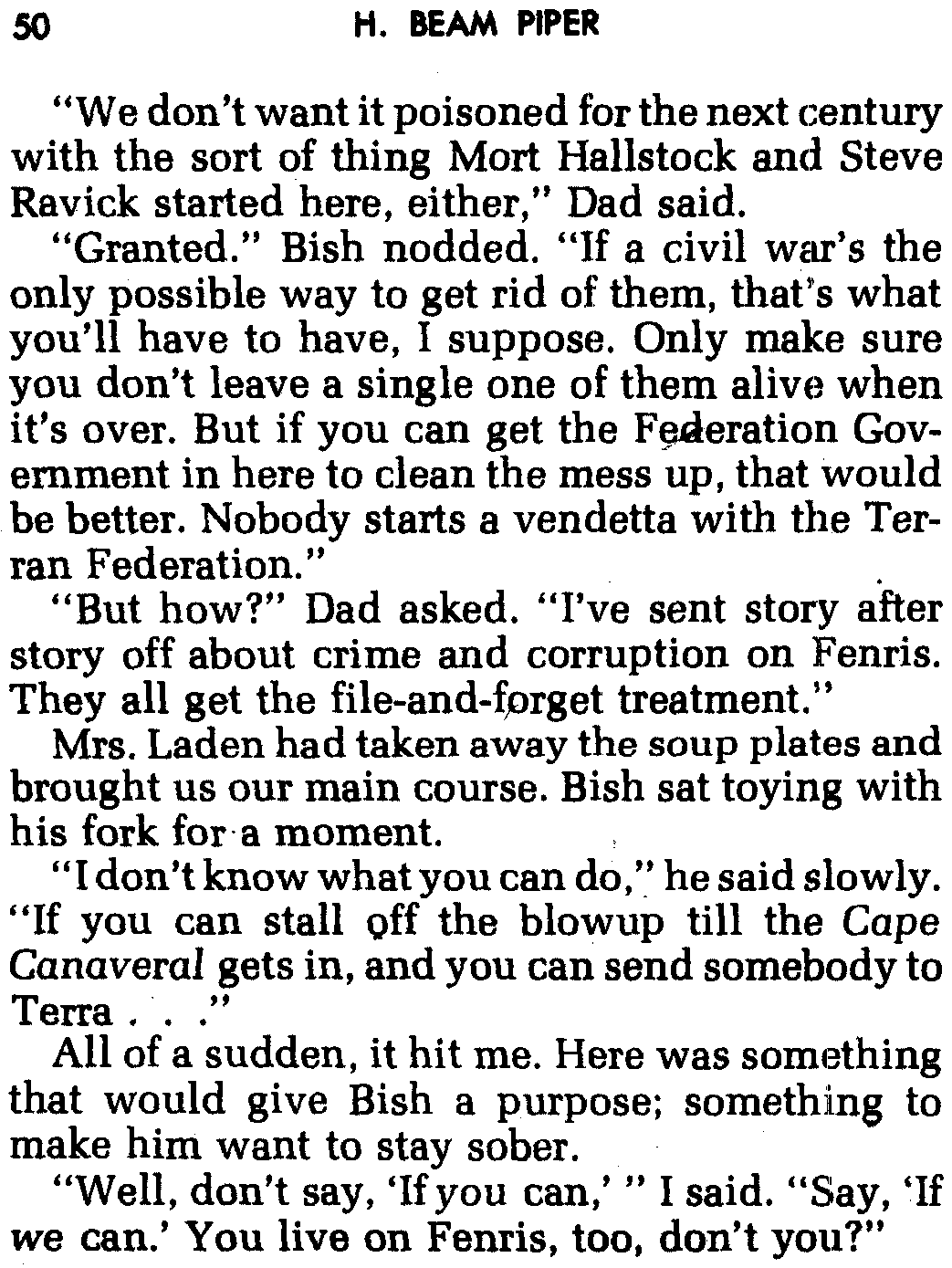 50 H. BEAM PIPER

"We don't want it poisoned for the next century with the sort of thing Mort Hallstock and Steve Ravick started here, either," Dad said.

"Granted." Bish nodded. "If a civil war's the only possible way to get rid of them, that's what you'll have to have, I suppose. Only make sure you don't leave a single one of them alive when it's over. But if you can get the Federation Government in here to clean the mess up, that would be better. Nobody starts a vendetta with the Terran Federation."

"But how?" Dad asked. "I've sent story after story off about crime and corruption on Fenris. They all get the file-and-forget treatment."

Mrs. Laden had taken away the soup plates and brought us our main course. Bish sat toying with his fork for a moment.

"I don't know what you can do," he said slowly. "If you can stall off the blowup till the Cape Canaveral gets in, and you can send somebody to Terra . . ."

All of a sudden, it hit me. Here was something that would give Bish a purpose; something to make him want to stay sober.

"Well, don't say, 'If you can,' " I said. "Say, 'If we can.' You live on Fenris, too, don't you?"